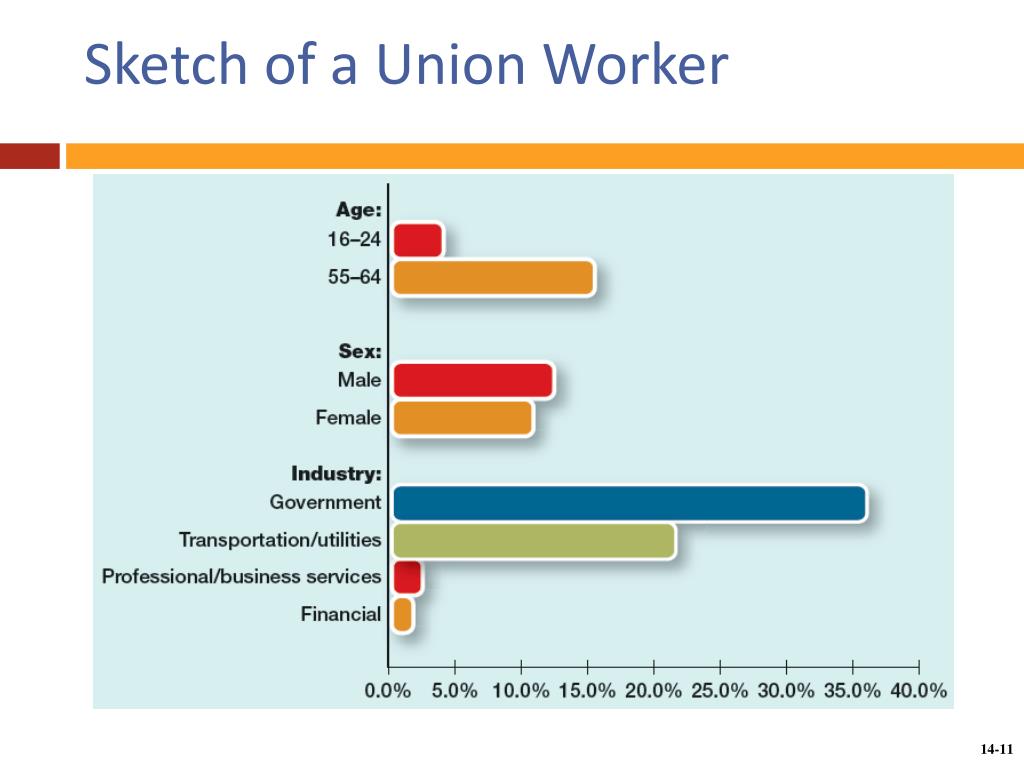 Sketch of a Union Worker

Age:
16–24
55–64

Sex:
Male
Female

Industry:
Government
Transportation/utilities
Professional/business services
Financial

0.0% 5.0% 10.0% 15.0% 20.0% 25.0% 30.0% 35.0% 40.0%

14-11